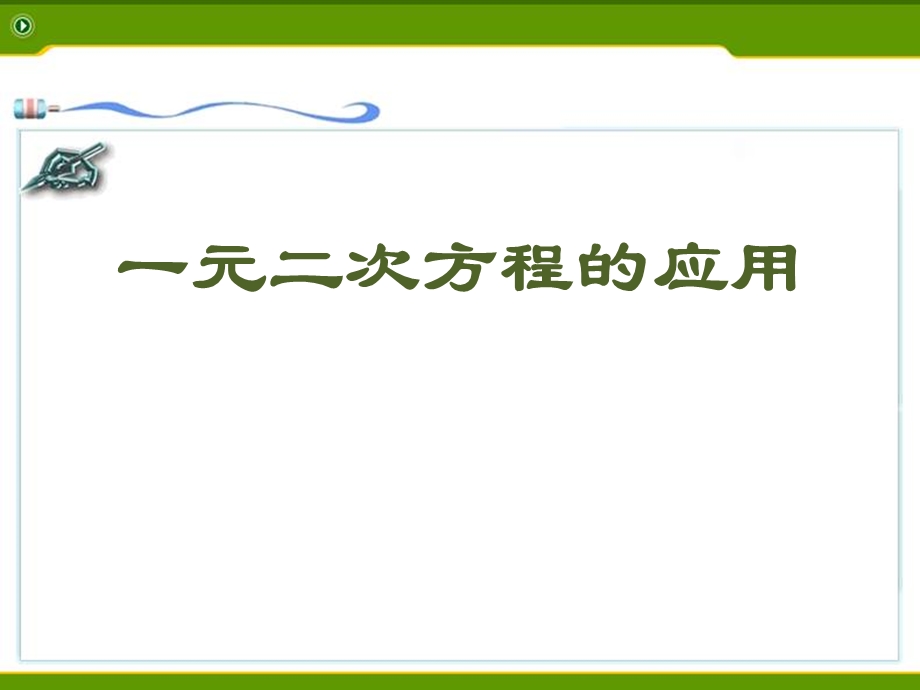 一元二次方程的应用